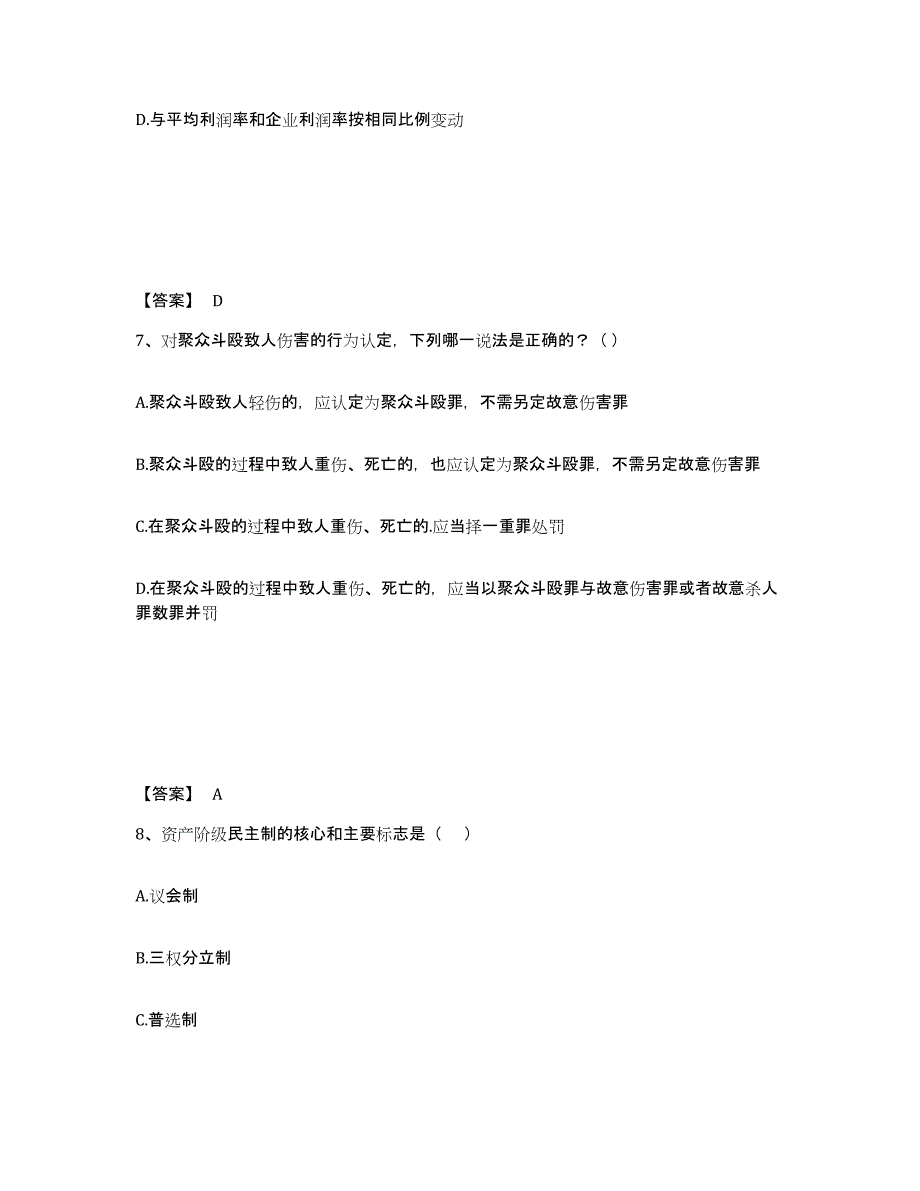 D.与平均利润率和企业利润率按相同比例变动

【答案】 D

7、对聚众斗殴致人伤害的行为认定，下列哪一说法是正确的？（ ）

A.聚众斗殴致人轻伤的，应认定为聚众斗殴罪，不需另定故意伤害罪

B.聚众斗殴的过程中致人重伤、死亡的，也应认定为聚众斗殴罪，不需另定故意伤害罪

C.在聚众斗殴的过程中致人重伤、死亡的.应当择一重罪处罚

D.在聚众斗殴的过程中致人重伤、死亡的，应当以聚众斗殴罪与故意伤害罪或者故意杀人罪数罪并罚

【答案】 A

8、资产阶级民主制的核心和主要标志是（ ）

A.议会制

B.三权分立制

C.普选制